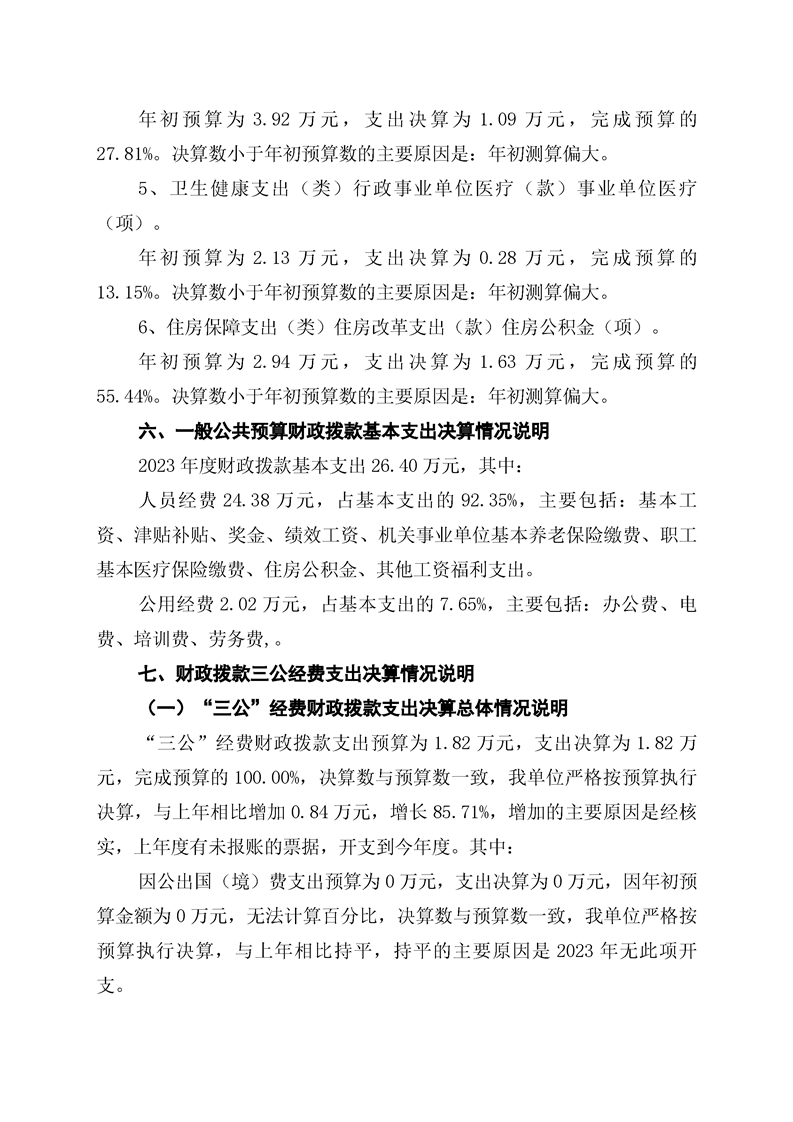 年初预算为 3.92 万元，支出决算为 1.09 万元，完成预算的 27.81%。决算数小于年初预算数的主要原因是：年初测算偏大。

5、卫生健康支出（类）行政事业单位医疗（款）事业单位医疗（项）。

年初预算为 2.13 万元，支出决算为 0.28 万元，完成预算的 13.15%。决算数小于年初预算数的主要原因是：年初测算偏大。

6、住房保障支出（类）住房改革支出（款）住房公积金（项）。

年初预算为 2.94 万元，支出决算为 1.63 万元，完成预算的 55.44%。决算数小于年初预算数的主要原因是：年初测算偏大。

六、一般公共预算财政拨款基本支出决算情况说明

2023 年度财政拨款基本支出 26.40 万元，其中：

人员经费 24.38 万元，占基本支出的 92.35%，主要包括：基本工资、津贴补贴、奖金、绩效工资、机关事业单位基本养老保险缴费、职工基本医疗保险缴费、住房公积金、其他工资福利支出。

公用经费 2.02 万元，占基本支出的 7.65%，主要包括：办公费、电费、培训费、劳务费，。

七、财政拨款三公经费支出决算情况说明

（一）“三公”经费财政拨款支出决算总体情况说明

“三公”经费财政拨款支出预算为 1.82 万元，支出决算为 1.82 万元，完成预算的 100.00%，决算数与预算数一致，我单位严格按预算执行决算，与上年相比增加 0.84 万元，增长 85.71%，增加的主要原因是经核实，上年度有未报账的票据，开支到今年度。其中：

因公出国（境）费支出预算为 0 万元，支出决算为 0 万元，因年初预算金额为 0 万元，无法计算百分比，决算数与预算数一致，我单位严格按预算执行决算，与上年相比持平，持平的主要原因是 2023 年无此项开支。